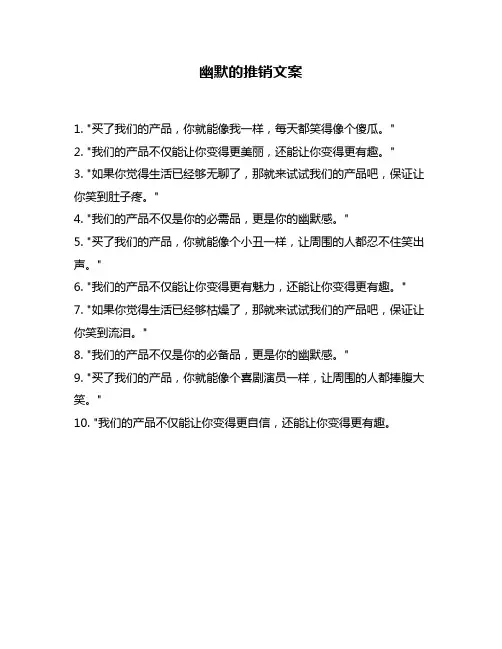 幽默的推销文案

1. "买了我们的产品，你就能像我一样，每天都笑得像个傻瓜。"

2. "我们的产品不仅能让你变得更美丽，还能让你变得更有趣。"

3. "如果你觉得生活已经够无聊了，那就来试试我们的产品吧，保证让你笑到肚子疼。"

4. "我们的产品不仅是你的必需品，更是你的幽默感。"

5. "买了我们的产品，你就能像个小丑一样，让周围的人都忍不住笑出声。"

6. "我们的产品不仅能让你变得更有魅力，还能让你变得更有趣。"

7. "如果你觉得生活已经够枯燥了，那就来试试我们的产品吧，保证让你笑到流泪。"

8. "我们的产品不仅是你的必备品，更是你的幽默感。"

9. "买了我们的产品，你就能像个喜剧演员一样，让周围的人都捧腹大笑。"

10. "我们的产品不仅能让你变得更自信，还能让你变得更有趣。